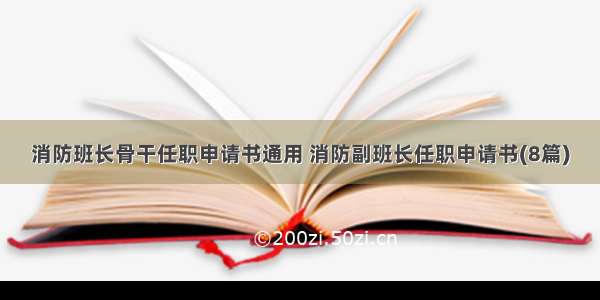 消防班长骨干任职申请书通用 消防副班长任职申请书(8篇)

©200zi.50zi.cn